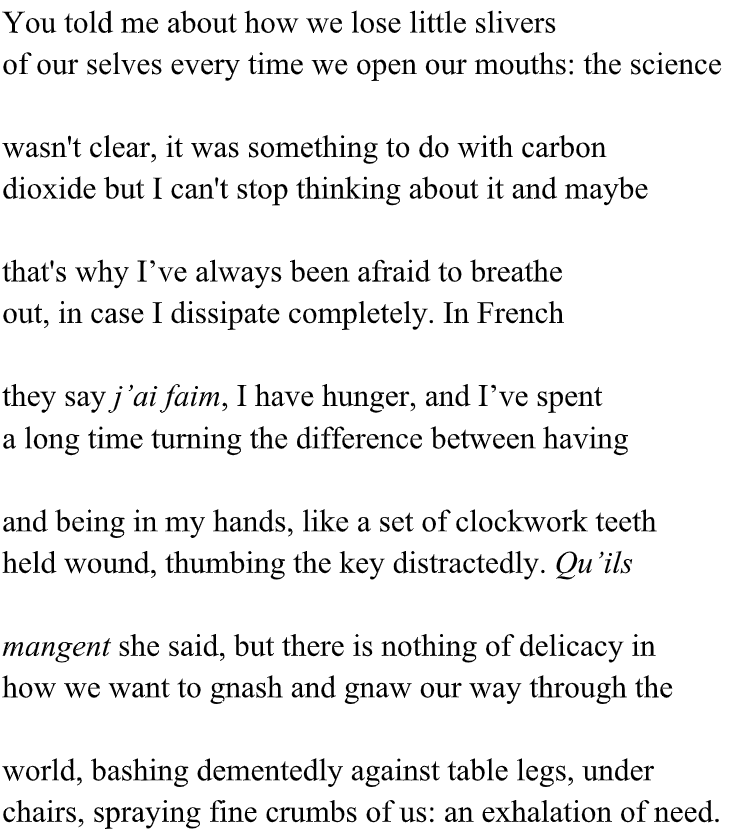 You told me about how we lose little slivers
of our selves every time we open our mouths: the science

wasn't clear, it was something to do with carbon
dioxide but I can't stop thinking about it and maybe

that's why I've always been afraid to breathe
out, in case I dissipate completely. In French

they say j'ai faim, I have hunger, and I've spent
a long time turning the difference between having

and being in my hands, like a set of clockwork teeth
held wound, thumbing the key distractedly. Qu'ils

mangent she said, but there is nothing of delicacy in
how we want to gnash and gnaw our way through the

world, bashing dementedly against table legs, under
chairs, spraying fine crumbs of us: an exhalation of need.